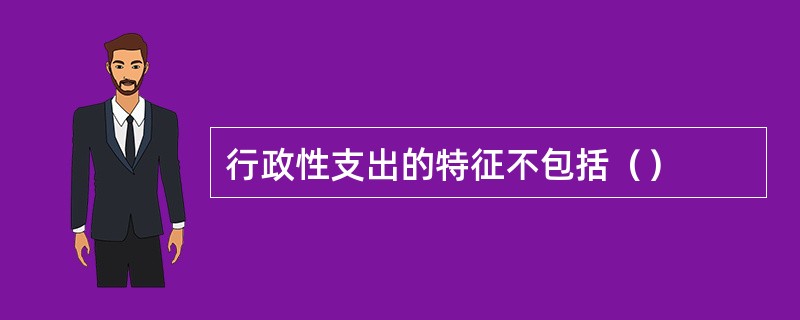 行政性支出的特征不包括（）